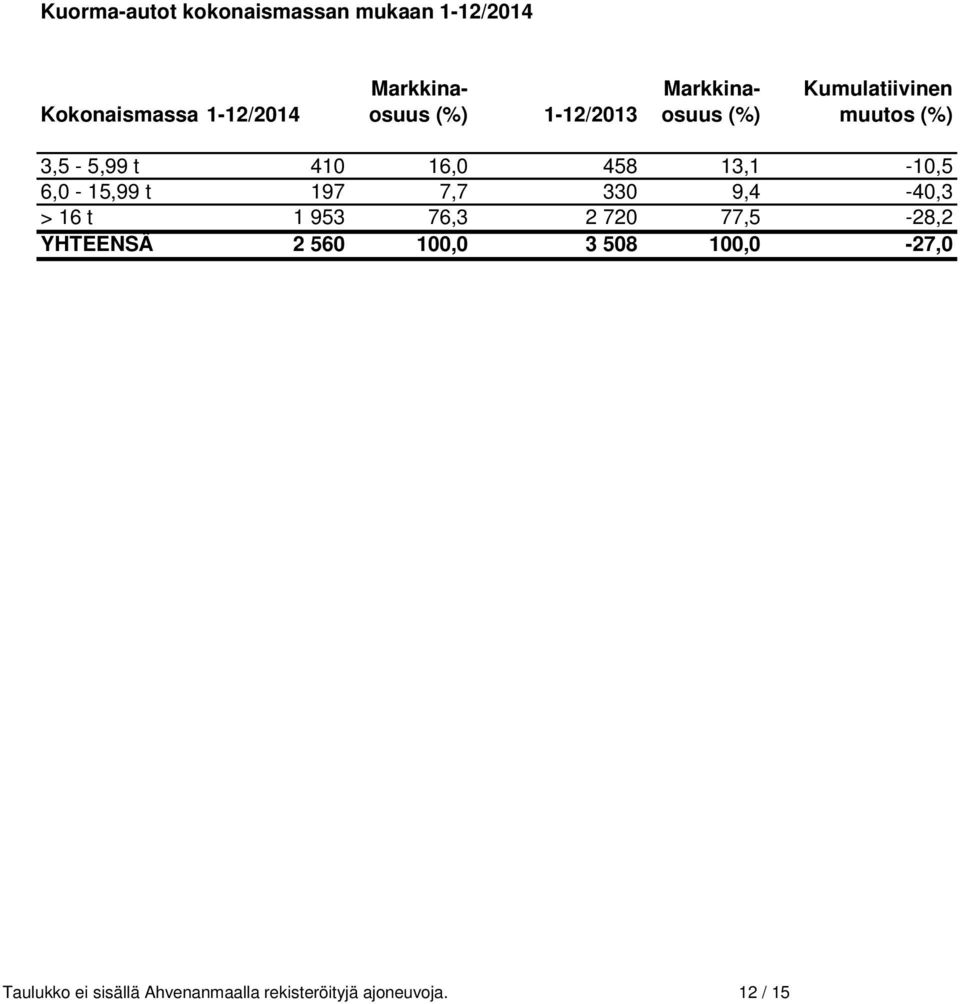 Kuorma-autot kokonaismassan mukaan 1-12/2014

| Kokonaismassa | 1-12/2014 | Markkina-osuus (%) | 1-12/2013 | Markkina-osuus (%) | Kumulatiivinen muutos (%) |
|---|---|---|---|---|---|
| 3,5 - 5,99 t | 410 | 16,0 | 458 | 13,1 | -10,5 |
| 6,0 - 15,99 t | 197 | 7,7 | 330 | 9,4 | -40,3 |
| > 16 t | 1 953 | 76,3 | 2 720 | 77,5 | -28,2 |
| YHTEENSÄ | 2 560 | 100,0 | 3 508 | 100,0 | -27,0 |

Taulukko ei sisällä Ahvenanmaalla rekisteröityjä ajoneuvoja. 12 / 15